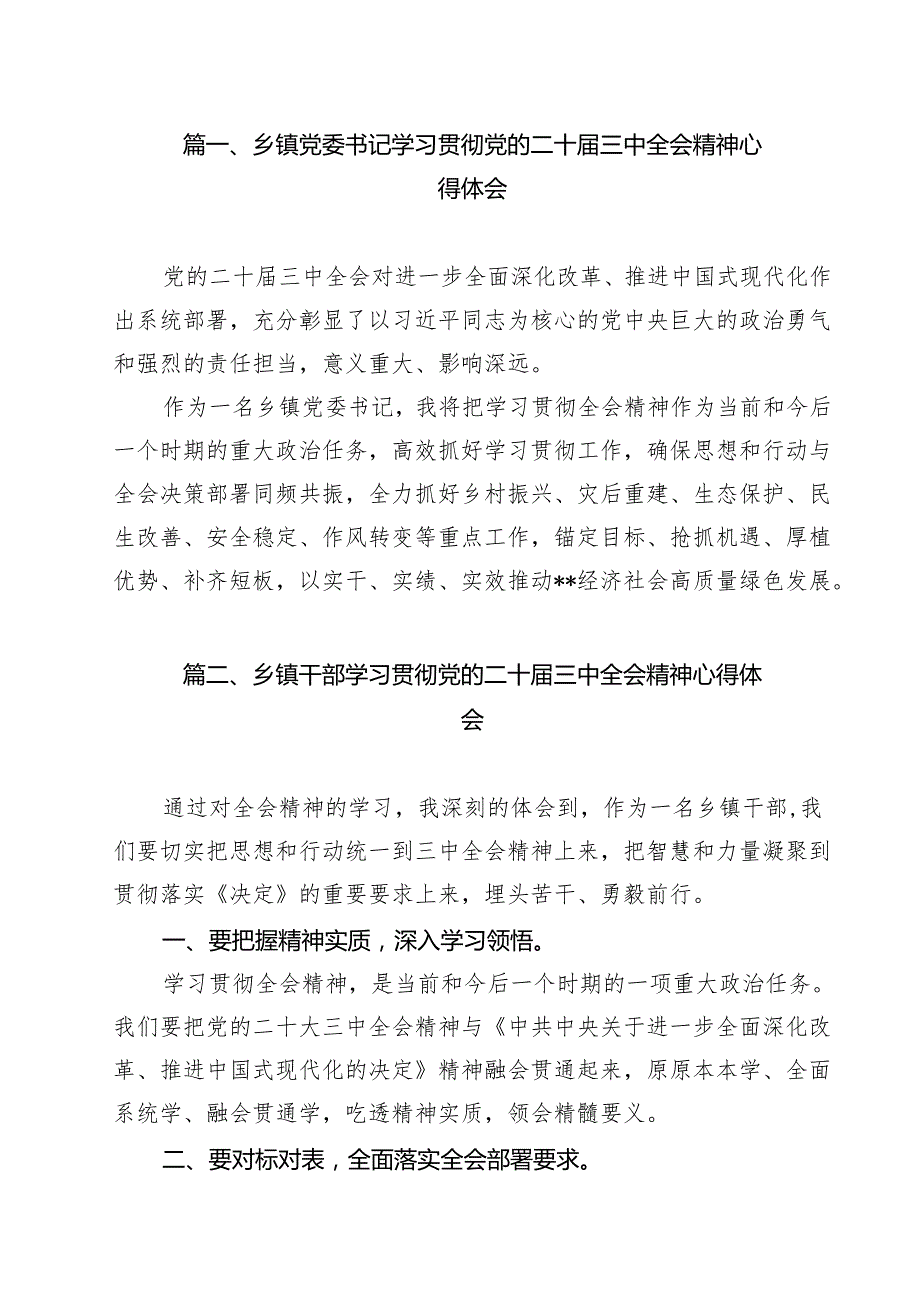 篇一、乡镇党委书记学习贯彻党的二十届三中全会精神心得体会

党的二十届三中全会对进一步全面深化改革、推进中国式现代化作出系统部署，充分彰显了以习近平同志为核心的党中央巨大的政治勇气和强烈的责任担当，意义重大、影响深远。

作为一名乡镇党委书记，我将把学习贯彻全会精神作为当前和今后一个时期的重大政治任务，高效抓好学习贯彻工作，确保思想和行动与全会决策部署同频共振，全力抓好乡村振兴、灾后重建、生态保护、民生改善、安全稳定、作风转变等重点工作，锚定目标、抢抓机遇、厚植优势、补齐短板，以实干、实绩、实效推动**经济社会高质量绿色发展。

篇二、乡镇干部学习贯彻党的二十届三中全会精神心得体会

通过对全会精神的学习，我深刻的体会到，作为一名乡镇干部,我们要切实把思想和行动统一到三中全会精神上来，把智慧和力量凝聚到贯彻落实《决定》的重要要求上来，埋头苦干、勇毅前行。

一、要把握精神实质，深入学习领悟。

学习贯彻全会精神，是当前和今后一个时期的一项重大政治任务。我们要把党的二十大三中全会精神与《中共中央关于进一步全面深化改革、推进中国式现代化的决定》精神融会贯通起来，原原本本学、全面系统学、融会贯通学，吃透精神实质，领会精髓要义。

二、要对标对表，全面落实全会部署要求。